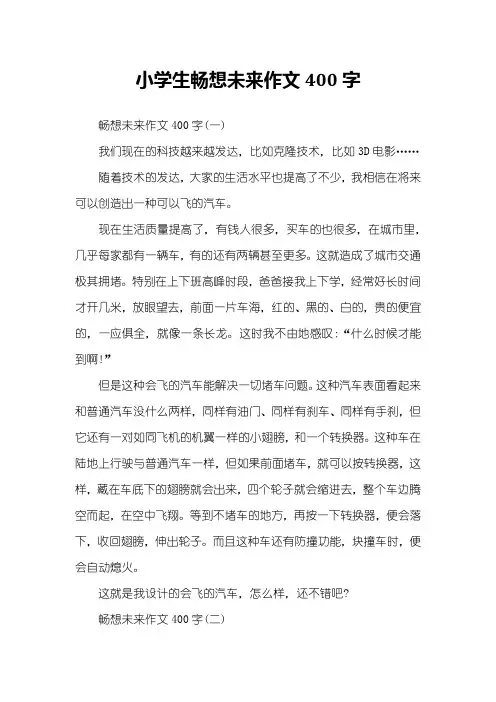 小学生畅想未来作文 400 字

畅想未来作文 400 字(一)

我们现在的科技越来越发达，比如克隆技术，比如 3D 电影……

随着技术的发达，大家的生活水平也提高了不少，我相信在将来可以创造出一种可以飞的汽车。

现在生活质量提高了，有钱人很多，买车的也很多，在城市里，几乎每家都有一辆车，有的还有两辆甚至更多。这就造成了城市交通极其拥堵。特别在上下班高峰时段，爸爸接我上下学，经常好长时间才开几米，放眼望去，前面一片车海，红的、黑的、白的，贵的便宜的，一应俱全，就像一条长龙。这时我不由地感叹：“什么时候才能到啊!”

但是这种会飞的汽车能解决一切堵车问题。这种汽车表面看起来和普通汽车没什么两样，同样有油门、同样有刹车、同样有手刹，但它还有一对如同飞机的机翼一样的小翅膀，和一个转换器。这种车在陆地上行驶与普通汽车一样，但如果前面堵车，就可以按转换器，这样，藏在车底下的翅膀就会出来，四个轮子就会缩进去，整个车边腾空而起，在空中飞翔。等到不堵车的地方，再按一下转换器，便会落下，收回翅膀，伸出轮子。而且这种车还有防撞功能，块撞车时，便会自动熄火。

这就是我设计的会飞的汽车，怎么样，还不错吧?

畅想未来作文 400 字(二)